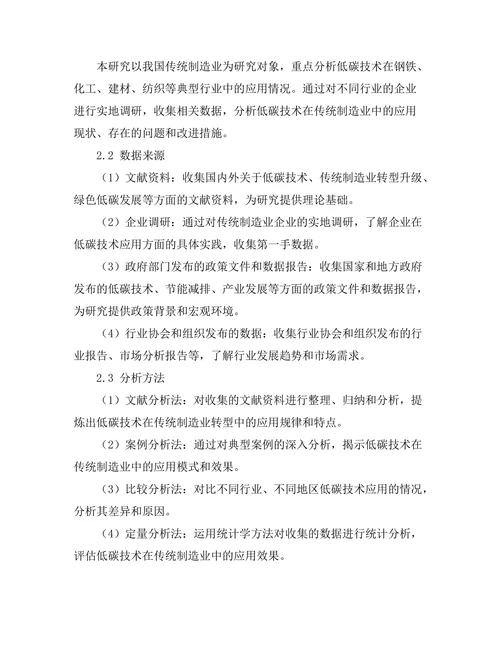 本研究以我国传统制造业为研究对象，重点分析低碳技术在钢铁、化工、建材、纺织等典型行业中的应用情况。通过对不同行业的企业进行实地调研，收集相关数据，分析低碳技术在传统制造业中的应用现状、存在的问题和改进措施。

2.2 数据来源

（1）文献资料：收集国内外关于低碳技术、传统制造业转型升级、绿色低碳发展等方面的文献资料，为研究提供理论基础。

（2）企业调研：通过对传统制造业企业的实地调研，了解企业在低碳技术应用方面的具体实践，收集第一手数据。

（3）政府部门发布的政策文件和数据报告：收集国家和地方政府发布的低碳技术、节能减排、产业发展等方面的政策文件和数据报告，为研究提供政策背景和宏观环境。

（4）行业协会和组织发布的数据：收集行业协会和组织发布的行业报告、市场分析报告等，了解行业发展趋势和市场需求。

2.3 分析方法

（1）文献分析法：对收集的文献资料进行整理、归纳和分析，提炼出低碳技术在传统制造业转型中的应用规律和特点。

（2）案例分析法：通过对典型案例的深入分析，揭示低碳技术在传统制造业中的应用模式和效果。

（3）比较分析法：对比不同行业、不同地区低碳技术应用的情况，分析其差异和原因。

（4）定量分析法：运用统计学方法对收集的数据进行统计分析，评估低碳技术在传统制造业中的应用效果。